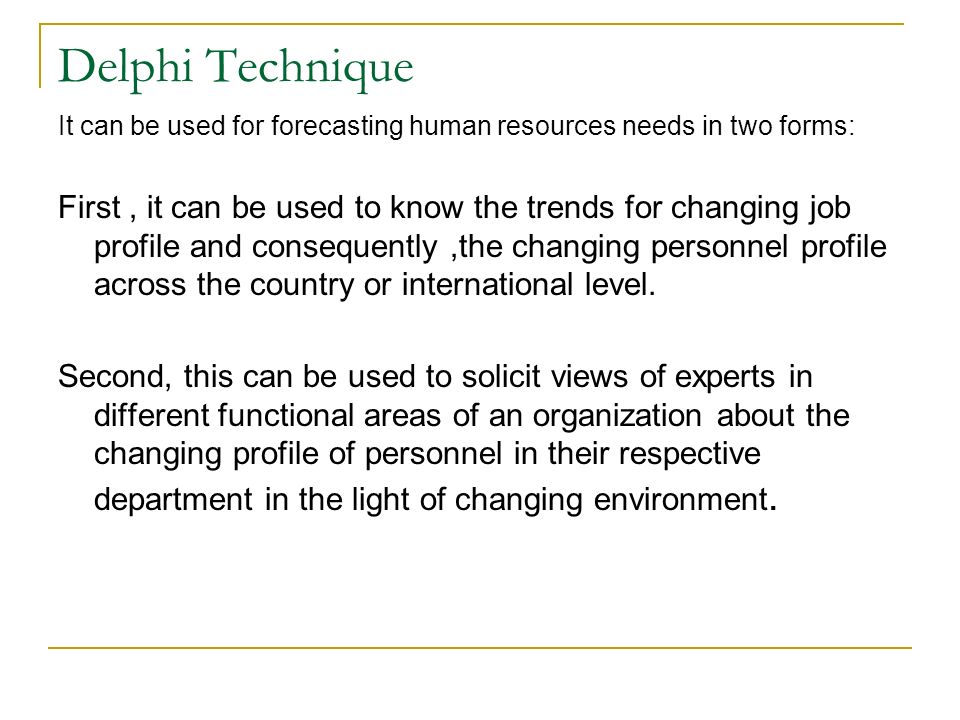 Delphi Technique

It can be used for forecasting human resources needs in two forms:

First , it can be used to know the trends for changing job profile and consequently ,the changing personnel profile across the country or international level.

Second, this can be used to solicit views of experts in different functional areas of an organization about the changing profile of personnel in their respective department in the light of changing environment.